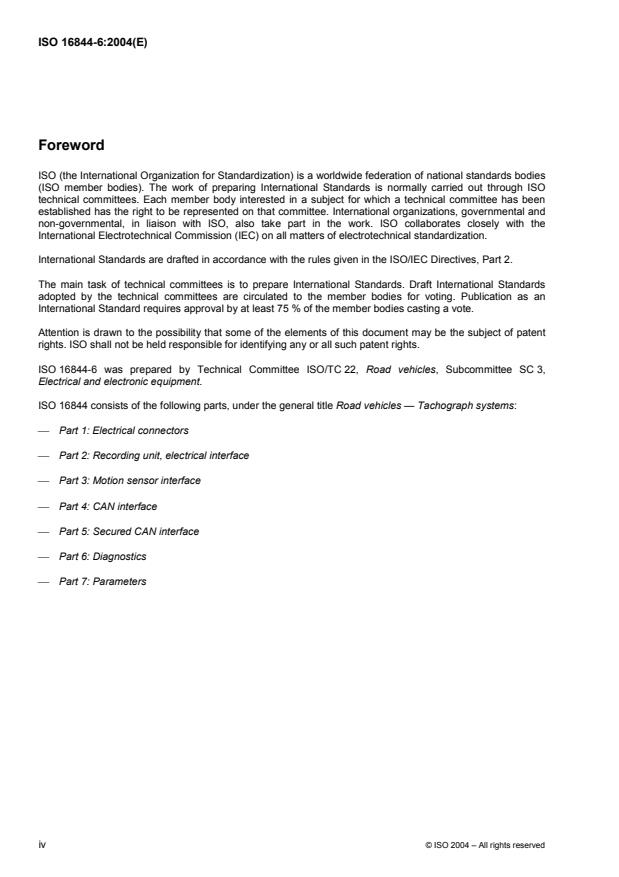 ISO 16844-6:2004(E)

Foreword

ISO (the International Organization for Standardization) is a worldwide federation of national standards bodies (ISO member bodies). The work of preparing International Standards is normally carried out through ISO technical committees. Each member body interested in a subject for which a technical committee has been established has the right to be represented on that committee. International organizations, governmental and non-governmental, in liaison with ISO, also take part in the work. ISO collaborates closely with the International Electrotechnical Commission (IEC) on all matters of electrotechnical standardization.

International Standards are drafted in accordance with the rules given in the ISO/IEC Directives, Part 2.

The main task of technical committees is to prepare International Standards. Draft International Standards adopted by the technical committees are circulated to the member bodies for voting. Publication as an International Standard requires approval by at least 75 % of the member bodies casting a vote.

Attention is drawn to the possibility that some of the elements of this document may be the subject of patent rights. ISO shall not be held responsible for identifying any or all such patent rights.

ISO 16844-6 was prepared by Technical Committee ISO/TC 22, Road vehicles, Subcommittee SC 3, Electrical and electronic equipment.

ISO 16844 consists of the following parts, under the general title Road vehicles — Tachograph systems:

— Part 1: Electrical connectors

— Part 2: Recording unit, electrical interface

— Part 3: Motion sensor interface

— Part 4: CAN interface

— Part 5: Secured CAN interface

— Part 6: Diagnostics

— Part 7: Parameters

iv

© ISO 2004 – All rights reserved